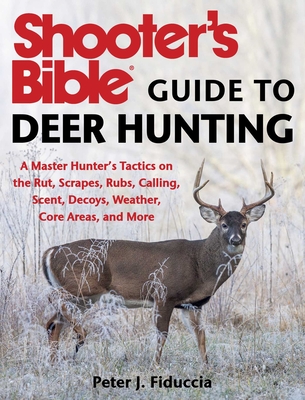 Shooter's Bible® GUIDE TO DEER HUNTING

A Master Hunter's Tactics on the Rut, Scrapes, Rubs, Calling, Scent, Decoys, Weather, Core Areas, and More

Peter J. Fiduccia